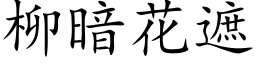 柳暗花遮